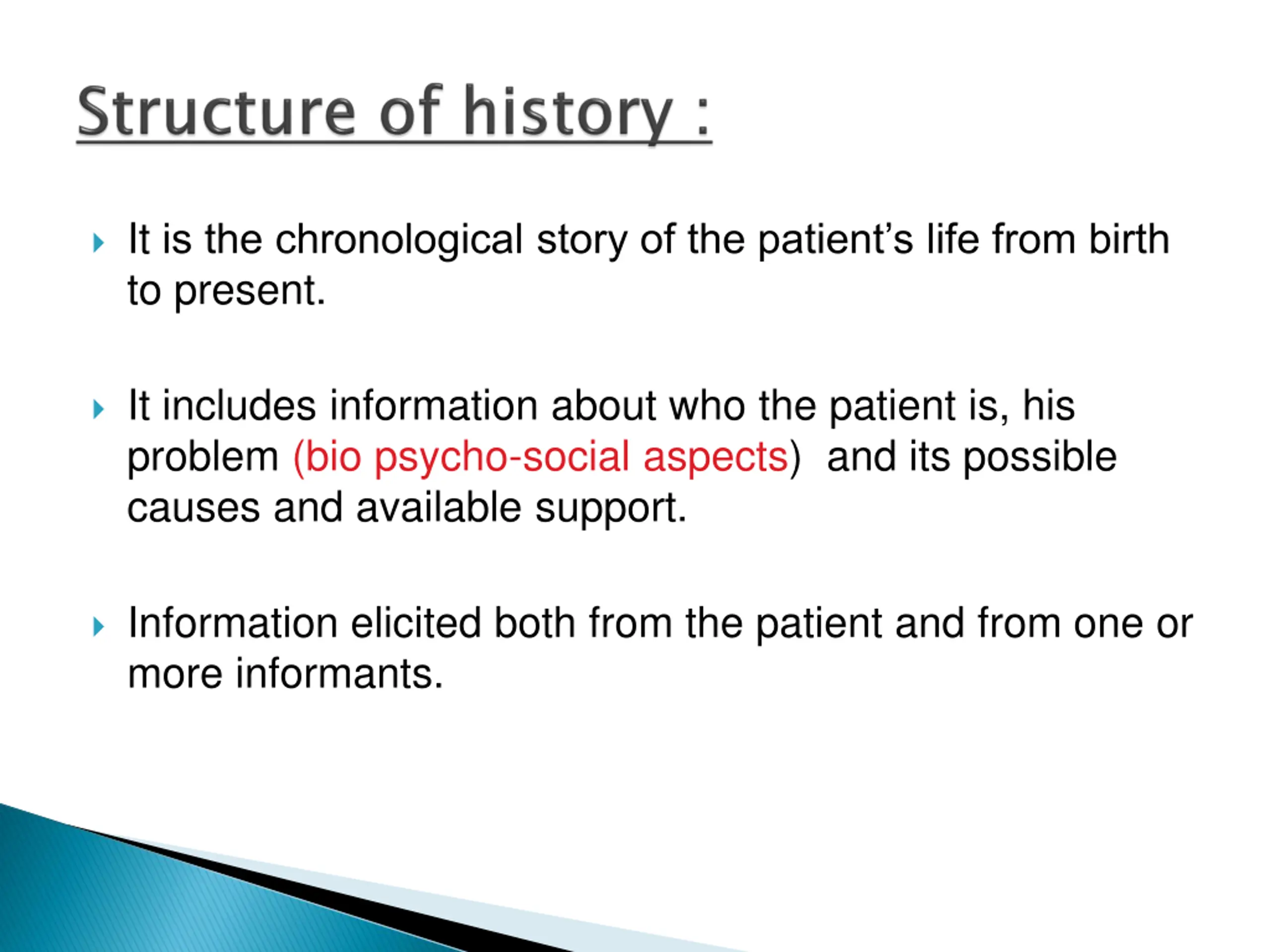 Structure of history :

It is the chronological story of the patient’s life from birth to present.

It includes information about who the patient is, his problem (bio psycho-social aspects) and its possible causes and available support.

Information elicited both from the patient and from one or more informants.